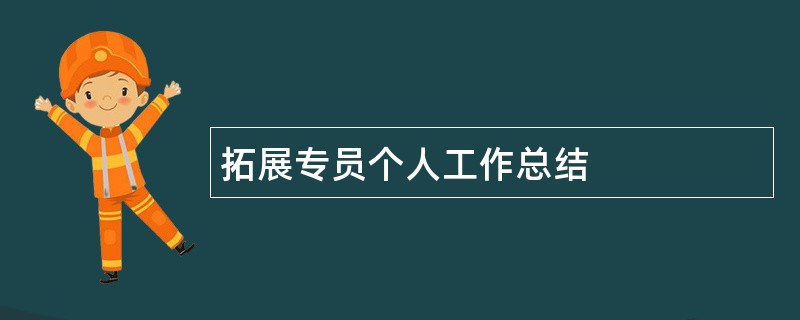 拓展专员个人工作总结